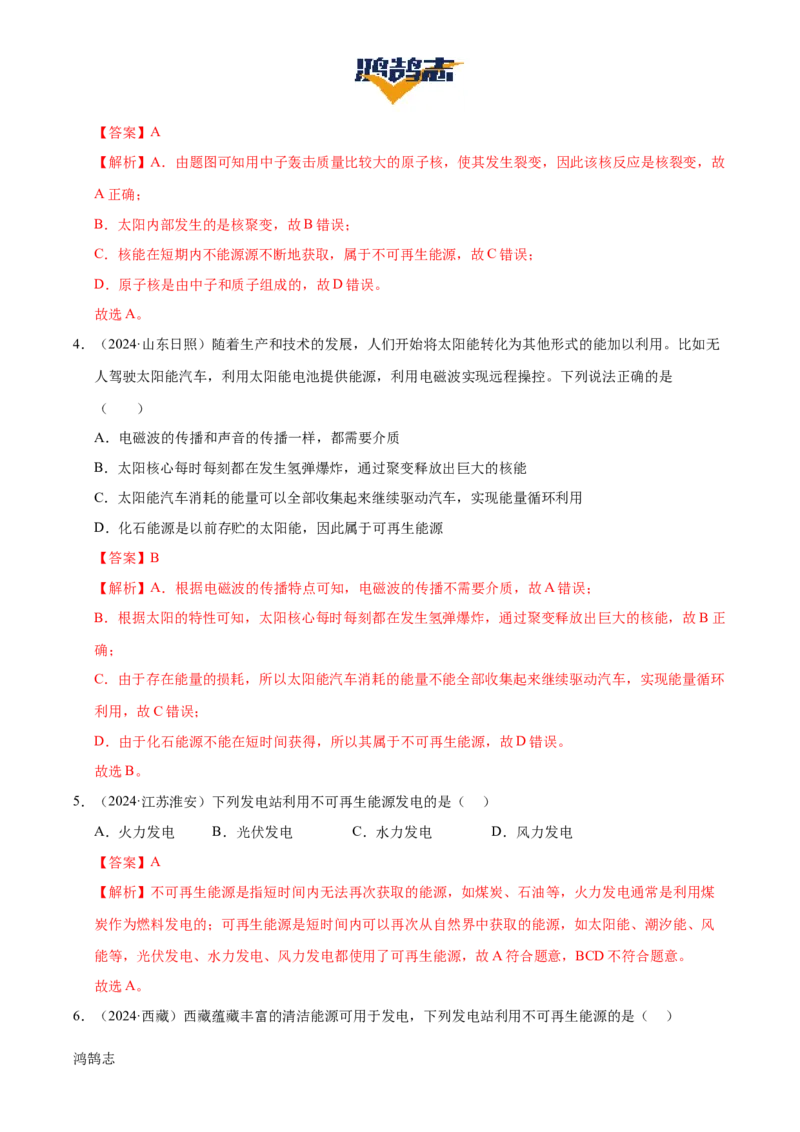 鸿鹄志

【答案】A

【解析】A．由题图可知用中子轰击质量比较大的原子核，使其发生裂变，因此该核反应是核裂变，故A正确；

B．太阳内部发生的是核聚变，故B错误；

C．核能在短期内不能源源不断地获取，属于不可再生能源，故C错误；

D．原子核是由中子和质子组成的，故D错误。

故选A。

4．（2024·山东日照）随着生产和技术的发展，人们开始将太阳能转化为其他形式的能加以利用。比如无人驾驶太阳能汽车，利用太阳能电池提供能源，利用电磁波实现远程操控。下列说法正确的是（　　）

A．电磁波的传播和声音的传播一样，都需要介质

B．太阳核心每时每刻都在发生氢弹爆炸，通过聚变释放出巨大的核能

C．太阳能汽车消耗的能量可以全部收集起来继续驱动汽车，实现能量循环利用

D．化石能源是以前存贮的太阳能，因此属于可再生能源

【答案】B

【解析】A．根据电磁波的传播特点可知，电磁波的传播不需要介质，故A错误；

B．根据太阳的特性可知，太阳核心每时每刻都在发生氢弹爆炸，通过聚变释放出巨大的核能，故B正确；

C．由于存在能量的损耗，所以太阳能汽车消耗的能量不能全部收集起来继续驱动汽车，实现能量循环利用，故C错误；

D．由于化石能源不能在短时间获得，所以其属于不可再生能源，故D错误。

故选B。

5．（2024·江苏淮安）下列发电站利用不可再生能源发电的是（　）

A．火力发电　　B．光伏发电　　C．水力发电　　D．风力发电

【答案】A

【解析】不可再生能源是指短时间内无法再次获取的能源，如煤炭、石油等，火力发电通常是利用煤炭作为燃料发电的；可再生能源是短时间内可以再次从自然界中获取的能源，如太阳能、潮汐能、风能等，光伏发电、水力发电、风力发电都使用了可再生能源，故A符合题意，BCD不符合题意。

故选A。

6．（2024·西藏）西藏蕴藏丰富的清洁能源可用于发电，下列发电站利用不可再生能源的是（　）

鸿鹄志